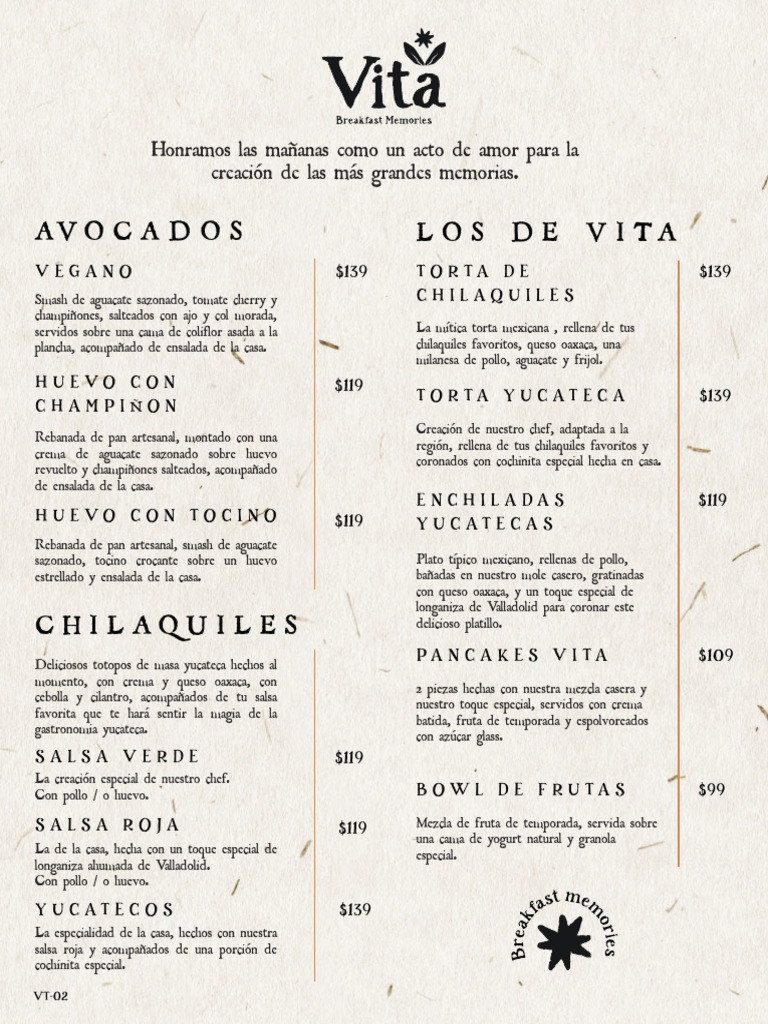 Vita
Breakfast Memories

Honramos las mañanas como un acto de amor para la creación de las más grandes memorias.

AVOCADOS

VEGANO $139

Smash de aguacate sazonado, tomate cherry y champiñones, salteados con ajo y col morada, servidos sobre una cama de coliflor asada a la plancha, acompañado de ensalada de la casa.

HUEVO CON CHAMPIÑON $119

Rebanada de pan artesanal, montado con una crema de aguacate sazonado sobre huevo revuelto y champiñones salteados, acompañado de ensalada de la casa.

HUEVO CON TOCINO $119

Rebanada de pan artesanal, smash de aguacate sazonado, tocino crocante sobre un huevo estrellado y ensalada de la casa.

CHILAQUILES

Deliciosos totopos de masa yucateca hechos al momento, con crema y queso oaxaca, con cebolla y cilantro, acompañados de tu salsa favorita que te hará sentir la magia de la gastronomía yucateca.

SALSA VERDE $119
La creación especial de nuestro chef.
Con pollo / o huevo.

SALSA ROJA $119
La de la casa, hecha con un toque especial de longaniza ahumada de Valladolid.
Con pollo / o huevo.

YUCATECOS $139
La especialidad de la casa, hechos con nuestra salsa roja y acompañados de una porción de cochinita especial.

VT-02

LOS DE VITA

TORTA DE CHILAQUILES $139

La mítica torta mexicana , rellena de tus chilaquiles favoritos, queso oaxaca, una milanesa de pollo, aguacate y frijol.

TORTA YUCATECA $139

Creación de nuestro chef, adaptada a la región, rellena de tus chilaquiles favoritos y coronados con cochinita especial hecha en casa.

ENCHILADAS YUCATECAS $119

Plato típico mexicano, rellenas de pollo, bañadas en nuestro mole casero, gratinadas con queso oaxaca, y un toque especial de longaniza de Valladolid para coronar este delicioso platillo.

PANCAKES VITA $109

2 piezas hechas con nuestra mezcla casera y nuestro toque especial, servidos con crema batida, fruta de temporada y espolvoreados con azúcar glass.

BOWL DE FRUTAS $99

Mezcla de fruta de temporada, servida sobre una cama de yogurt natural y granola especial.

Breakfast memories